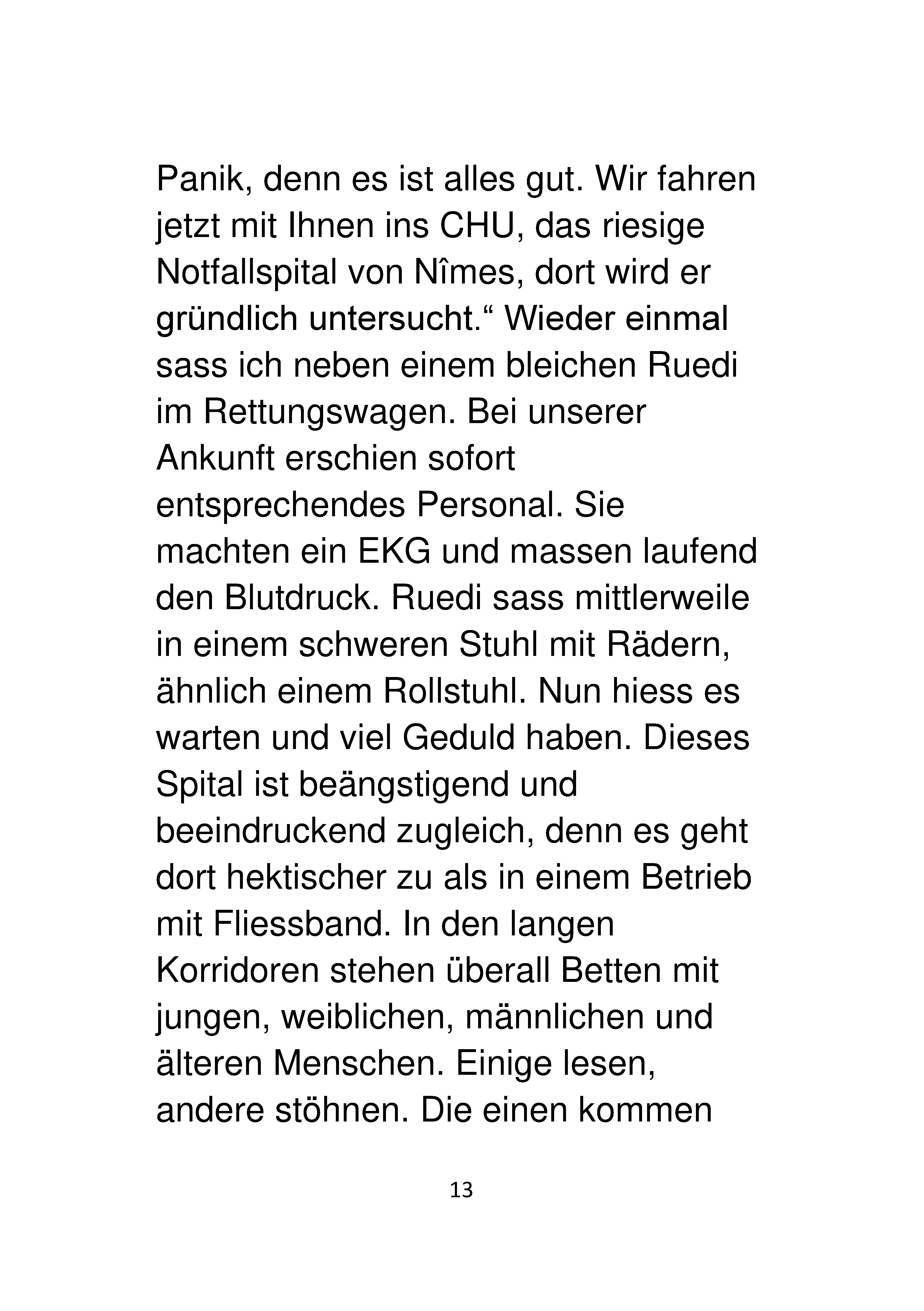 Panik, denn es ist alles gut. Wir fahren jetzt mit Ihnen ins CHU, das riesige Notfallspital von Nîmes, dort wird er gründlich untersucht.“ Wieder einmal sass ich neben einem bleichen Ruedi im Rettungswagen. Bei unserer Ankunft erschien sofort entsprechendes Personal. Sie machten ein EKG und massen laufend den Blutdruck. Ruedi sass mittlerweile in einem schweren Stuhl mit Rädern, ähnlich einem Rollstuhl. Nun hiess es warten und viel Geduld haben. Dieses Spital ist beängstigend und beeindruckend zugleich, denn es geht dort hektischer zu als in einem Betrieb mit Fliessband. In den langen Korridoren stehen überall Betten mit jungen, weiblichen, männlichen und älteren Menschen. Einige lesen, andere stöhnen. Die einen kommen

13